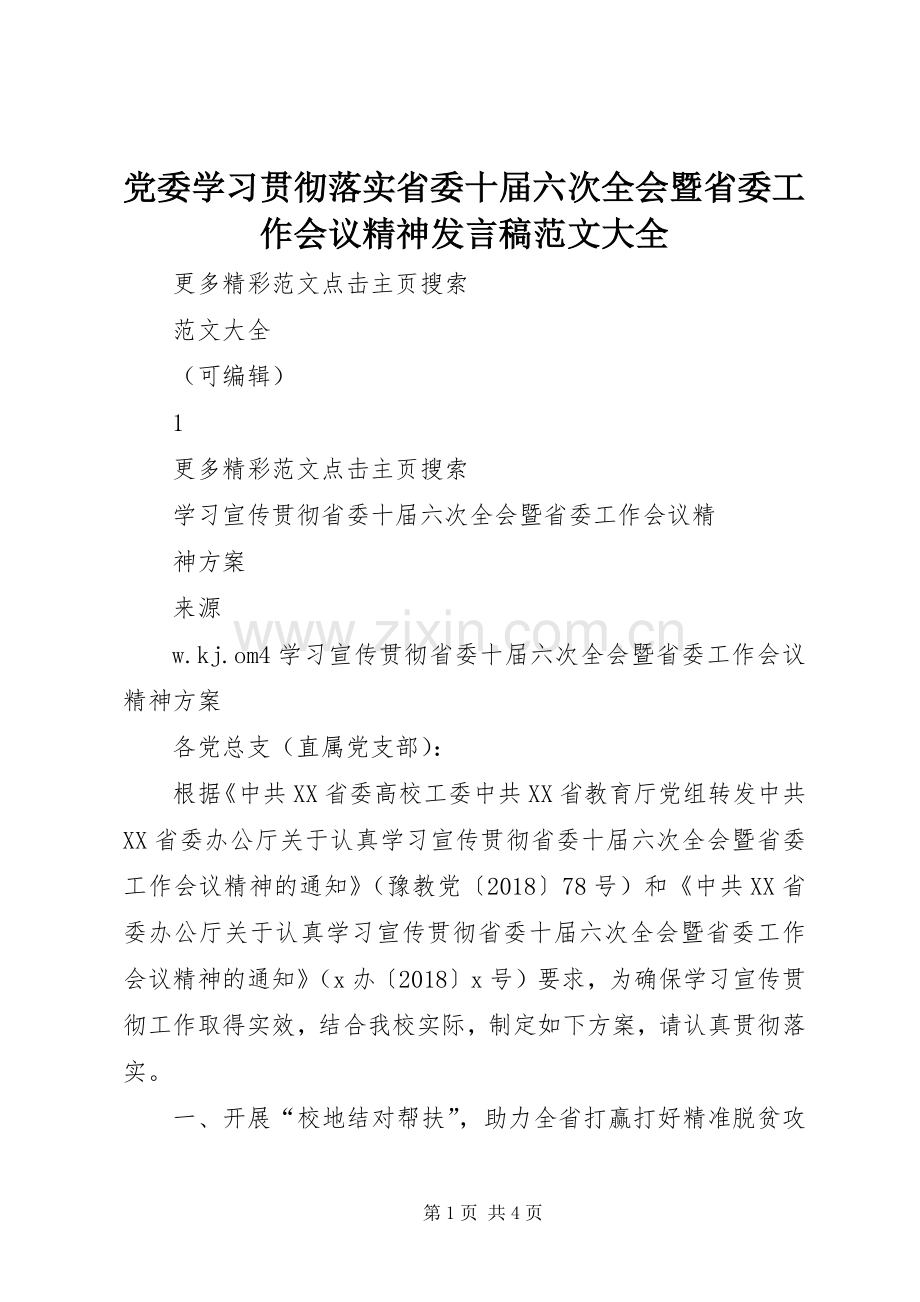 党委学习贯彻落实省委十届六次全会暨省委工作会议精神发言稿范文大全

更多精彩范文点击主页搜索

范文大全

（可编辑）

1

更多精彩范文点击主页搜索

学习宣传贯彻省委十届六次全会暨省委工作会议精神方案

来源

www.zixin.com.cn

w.kj.om4 学习宣传贯彻省委十届六次全会暨省委工作会议精神方案

各党总支（直属党支部）：

根据《中共XX省委高校工委中共XX省教育厅党组转发中共XX省委办公厅关于认真学习宣传贯彻省委十届六次全会暨省委工作会议精神的通知》（豫教党〔2018〕78号）和《中共XX省委办公厅关于认真学习宣传贯彻省委十届六次全会暨省委工作会议精神的通知》（x办〔2018〕x号）要求，为确保学习宣传贯彻工作取得实效，结合我校实际，制定如下方案，请认真贯彻落实。

一、开展“校地结对帮扶”，助力全省打赢打好精准脱贫攻

第1页 共4页